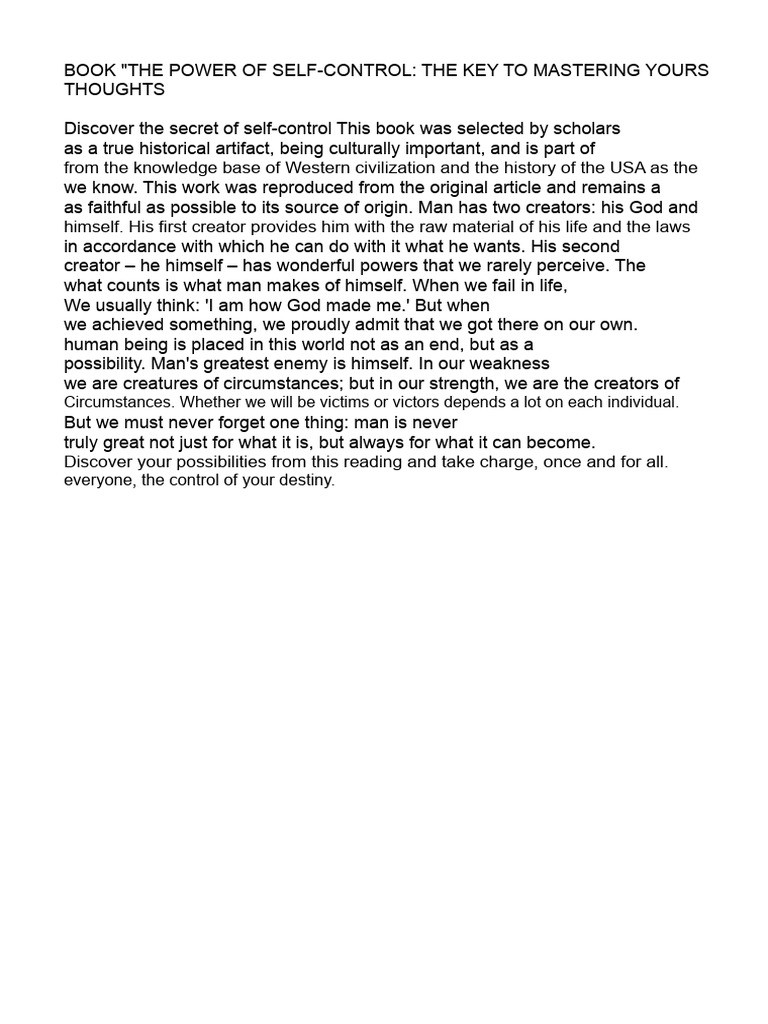 BOOK "THE POWER OF SELF-CONTROL: THE KEY TO MASTERING YOURS THOUGHTS

Discover the secret of self-control This book was selected by scholars as a true historical artifact, being culturally important, and is part of from the knowledge base of Western civilization and the history of the USA as the we know. This work was reproduced from the original article and remains a as faithful as possible to its source of origin. Man has two creators: his God and himself. His first creator provides him with the raw material of his life and the laws in accordance with which he can do with it what he wants. His second creator – he himself – has wonderful powers that we rarely perceive. The what counts is what man makes of himself. When we fail in life, We usually think: 'I am how God made me.' But when we achieved something, we proudly admit that we got there on our own. human being is placed in this world not as an end, but as a possibility. Man's greatest enemy is himself. In our weakness we are creatures of circumstances; but in our strength, we are the creators of Circumstances. Whether we will be victims or victors depends a lot on each individual. But we must never forget one thing: man is never truly great not just for what it is, but always for what it can become. Discover your possibilities from this reading and take charge, once and for all. everyone, the control of your destiny.